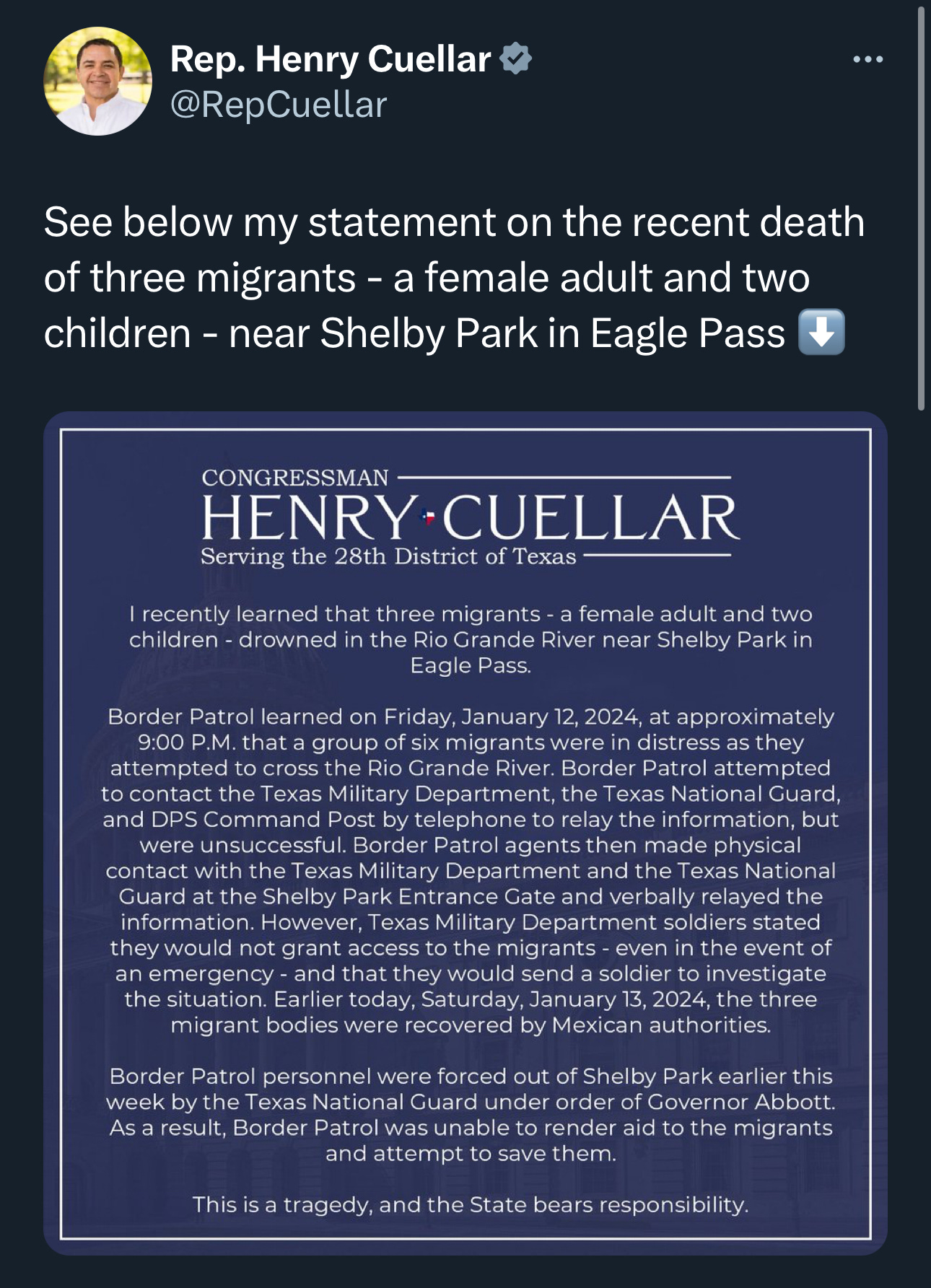 Rep. Henry Cuellar
@RepCuellar

See below my statement on the recent death of three migrants - a female adult and two children - near Shelby Park in Eagle Pass ⬇️

CONGRESSMAN
HENRY CUELLAR
Serving the 28th District of Texas

I recently learned that three migrants - a female adult and two children - drowned in the Rio Grande River near Shelby Park in Eagle Pass.

Border Patrol learned on Friday, January 12, 2024, at approximately 9:00 P.M. that a group of six migrants were in distress as they attempted to cross the Rio Grande River. Border Patrol attempted to contact the Texas Military Department, the Texas National Guard, and DPS Command Post by telephone to relay the information, but were unsuccessful. Border Patrol agents then made physical contact with the Texas Military Department and the Texas National Guard at the Shelby Park Entrance Gate and verbally relayed the information. However, Texas Military Department soldiers stated they would not grant access to the migrants - even in the event of an emergency - and that they would send a soldier to investigate the situation. Earlier today, Saturday, January 13, 2024, the three migrant bodies were recovered by Mexican authorities.

Border Patrol personnel were forced out of Shelby Park earlier this week by the Texas National Guard under order of Governor Abbott. As a result, Border Patrol was unable to render aid to the migrants and attempt to save them.

This is a tragedy, and the State bears responsibility.